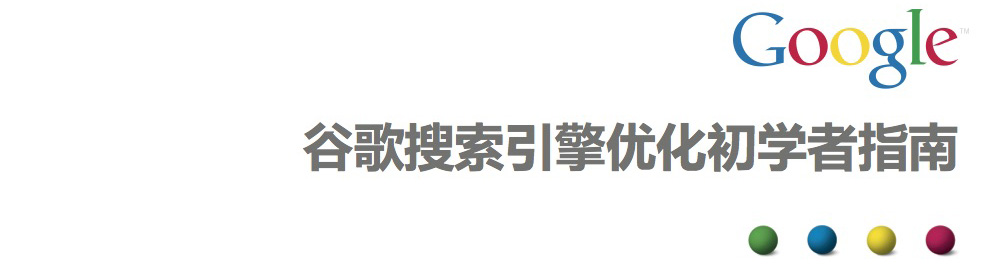 Google™

谷歌搜索引擎优化初学者指南